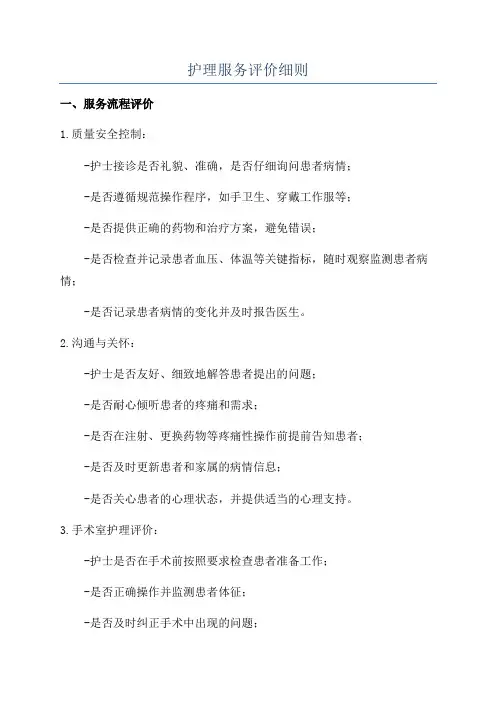 护理服务评价细则

一、服务流程评价

1.质量安全控制：

-护士接诊是否礼貌、准确，是否仔细询问患者病情；

-是否遵循规范操作程序，如手卫生、穿戴工作服等；

-是否提供正确的药物和治疗方案，避免错误；

-是否检查并记录患者血压、体温等关键指标，随时观察监测患者病情；

-是否记录患者病情的变化并及时报告医生。

2.沟通与关怀：

-护士是否友好、细致地解答患者提出的问题；

-是否耐心倾听患者的疼痛和需求；

-是否在注射、更换药物等疼痛性操作前提前告知患者；

-是否及时更新患者和家属的病情信息；

-是否关心患者的心理状态，并提供适当的心理支持。

3.手术室护理评价：

-护士是否在手术前按照要求检查患者准备工作；

-是否正确操作并监测患者体征；

-是否及时纠正手术中出现的问题；